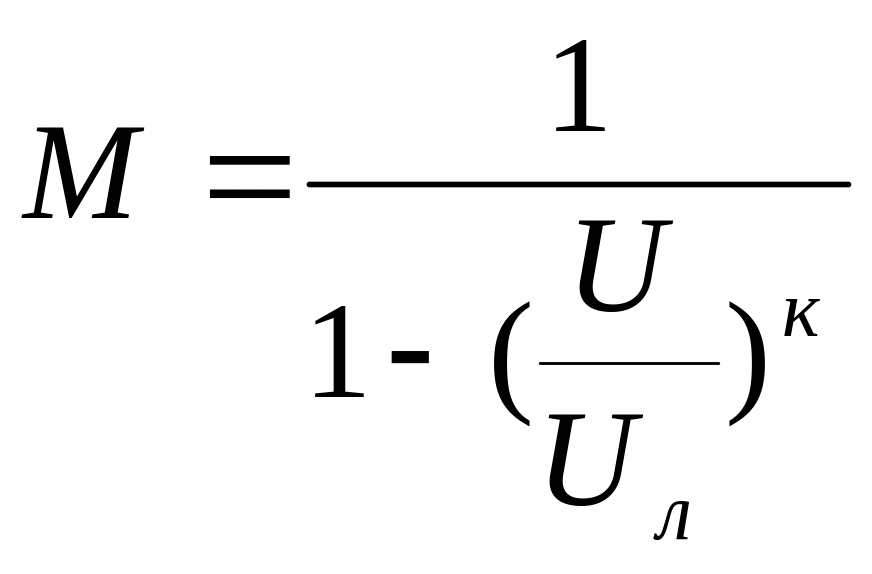 $M = \frac{1}{1-(\frac{U}{U_л})^к}$